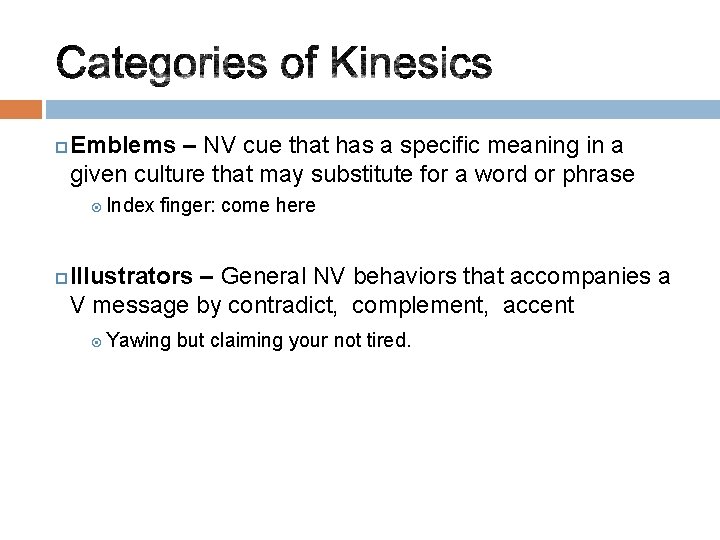 Categories of Kinesics

Emblems – NV cue that has a specific meaning in a given culture that may substitute for a word or phrase

Index finger: come here

Illustrators – General NV behaviors that accompanies a V message by contradict, complement, accent

Yawing but claiming your not tired.